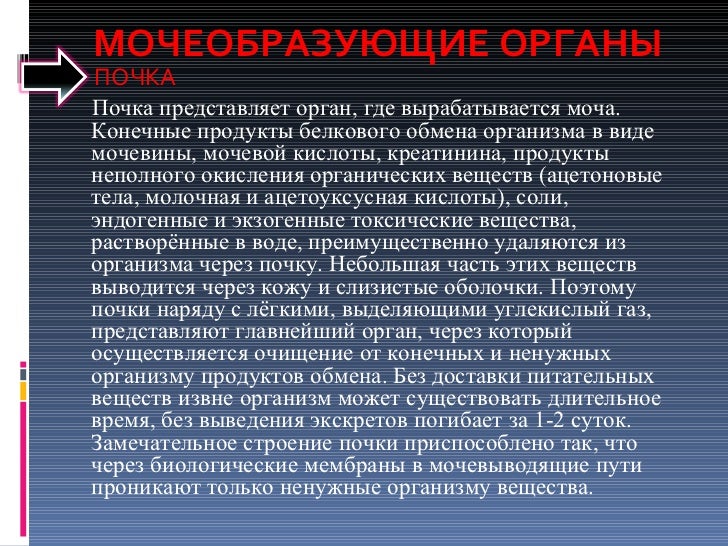 МОЧЕОБРАЗУЮЩИЕ ОРГАНЫ
ПОЧКА

Почка представляет орган, где вырабатывается моча. Конечные продукты белкового обмена организма в виде мочевины, мочевой кислоты, креатинина, продукты неполного окисления органических веществ (ацетоновые тела, молочная и ацетоуксусная кислоты), соли, эндогенные и экзогенные токсические вещества, растворённые в воде, преимущественно удаляются из организма через почку. Небольшая часть этих веществ выводится через кожу и слизистые оболочки. Поэтому почки наряду с лёгкими, выделяющими углекислый газ, представляют главнейший орган, через который осуществляется очищение от конечных и ненужных организму продуктов обмена. Без доставки питательных веществ извне организм может существовать длительное время, без выведения экскретов погибает за 1-2 суток. Замечательное строение почки приспособлено так, что через биологические мембраны в мочевыводящие пути проникают только ненужные организму вещества.